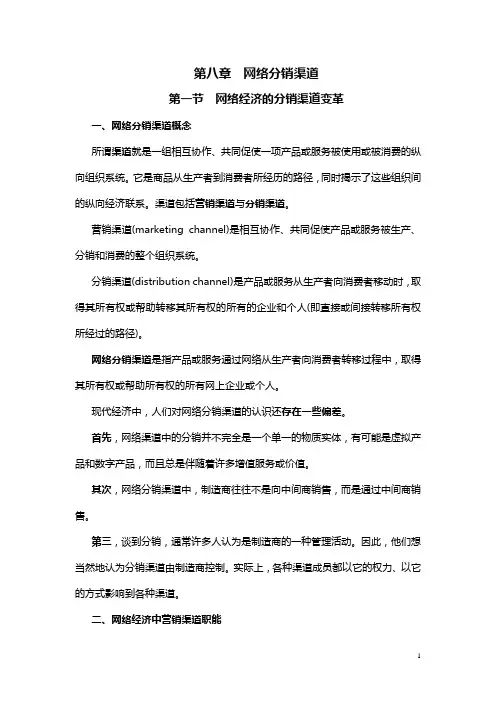 第八章　网络分销渠道

第一节　网络经济的分销渠道变革

一、网络分销渠道概念

所谓渠道就是一组相互协作、共同促使一项产品或服务被使用或被消费的纵向组织系统。它是商品从生产者到消费者所经历的路径，同时揭示了这些组织间的纵向经济联系。渠道包括营销渠道与分销渠道。

营销渠道(marketing channel)是相互协作、共同促使产品或服务被生产、分销和消费的整个组织系统。

分销渠道(distribution channel)是产品或服务从生产者向消费者移动时，取得其所有权或帮助转移其所有权的所有的企业和个人(即直接或间接转移所有权所经过的路径)。

网络分销渠道是指产品或服务通过网络从生产者向消费者转移过程中，取得其所有权或帮助所有权的所有网上企业或个人。

现代经济中，人们对网络分销渠道的认识还存在一些偏差。

首先，网络渠道中的分销并不完全是一个单一的物质实体，有可能是虚拟产品和数字产品，而且总是伴随着许多增值服务或价值。

其次，网络分销渠道中，制造商往往不是向中间商销售，而是通过中间商销售。

第三，谈到分销，通常许多人认为是制造商的一种管理活动。因此，他们想当然地认为分销渠道由制造商控制。实际上，各种渠道成员都以它的权力、以它的方式影响到各种渠道。

二、网络经济中营销渠道职能

1